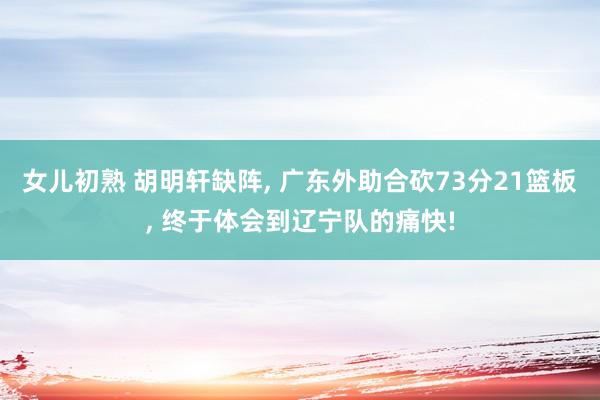 女儿初熟 胡明轩缺阵, 广东外助合砍73分21篮板, 终于体会到辽宁队的痛快!